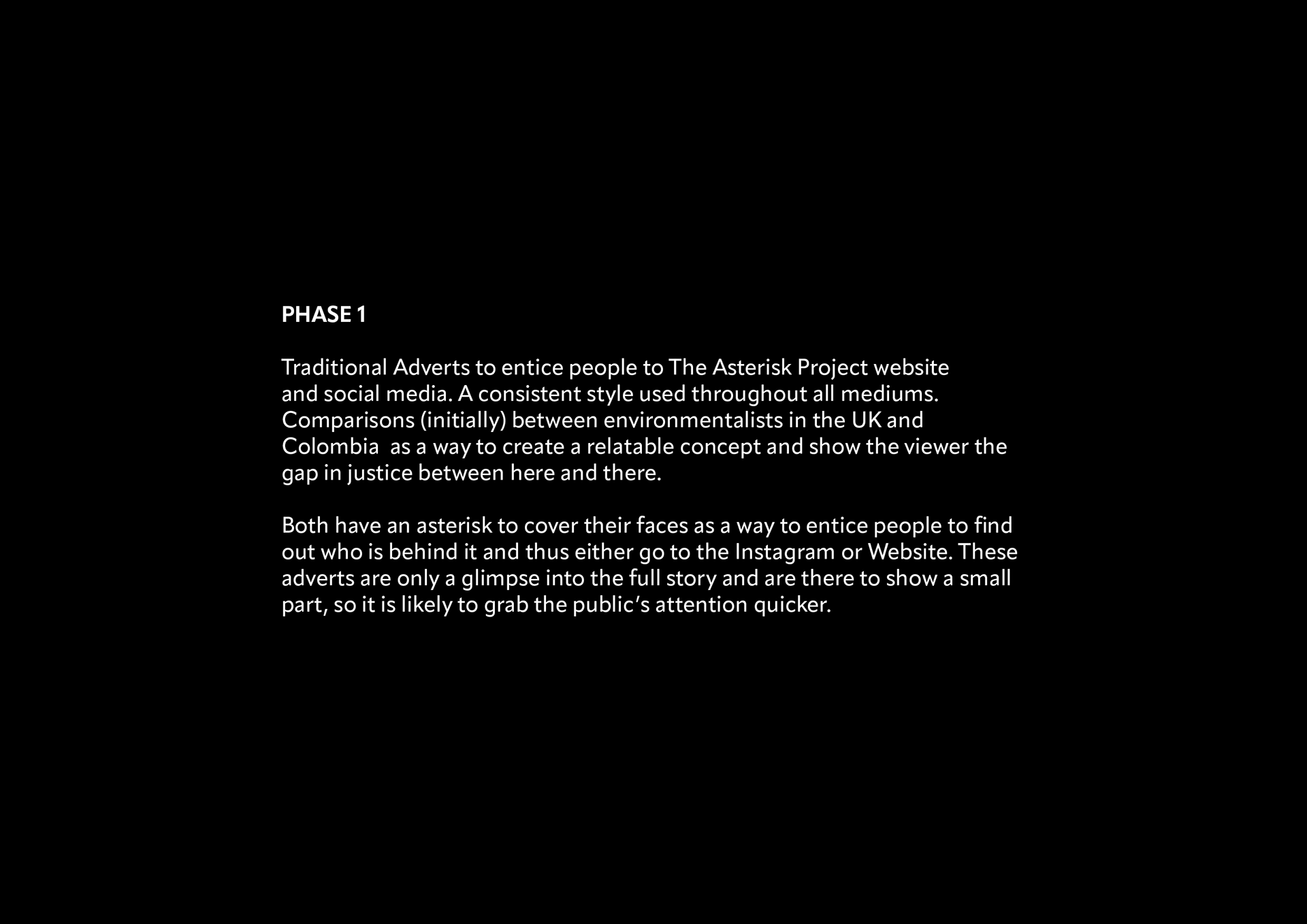 PHASE 1

Traditional Adverts to entice people to The Asterisk Project website and social media. A consistent style used throughout all mediums. Comparisons (initially) between environmentalists in the UK and Colombia as a way to create a relatable concept and show the viewer the gap in justice between here and there.

Both have an asterisk to cover their faces as a way to entice people to find out who is behind it and thus either go to the Instagram or Website. These adverts are only a glimpse into the full story and are there to show a small part, so it is likely to grab the public's attention quicker.